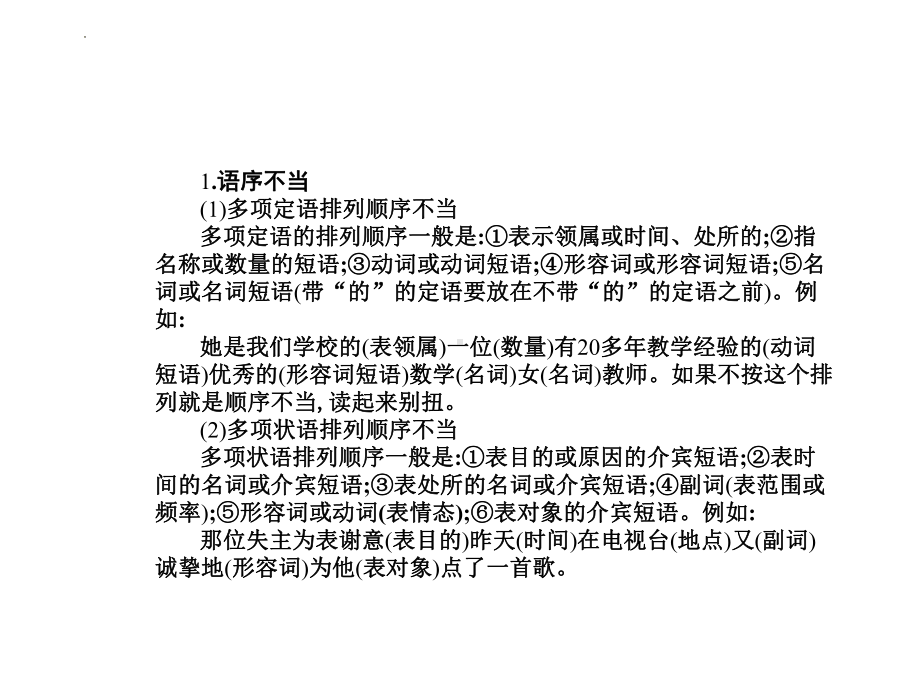 1.语序不当

(1)多项定语排列顺序不当

多项定语的排列顺序一般是:①表示领属或时间、处所的;②指名称或数量的短语;③动词或动词短语;④形容词或形容词短语;⑤名词或名词短语(带“的”的定语要放在不带“的”的定语之前)。例如:

她是我们学校的(表领属)一位(数量)有20多年教学经验的(动词短语)优秀的(形容词短语)数学(名词)女(名词)教师。如果不按这个排列就是顺序不当,读起来别扭。

(2)多项状语排列顺序不当

多项状语排列顺序一般是:①表目的或原因的介宾短语;②表时间的名词或介宾短语;③表处所的名词或介宾短语;④副词(表范围或频率);⑤形容词或动词(表情态);⑥表对象的介宾短语。例如:

那位失主为表谢意(表目的)昨天(时间)在电视台(地点)又(副词)诚挚地(形容词)为他(表对象)点了一首歌。